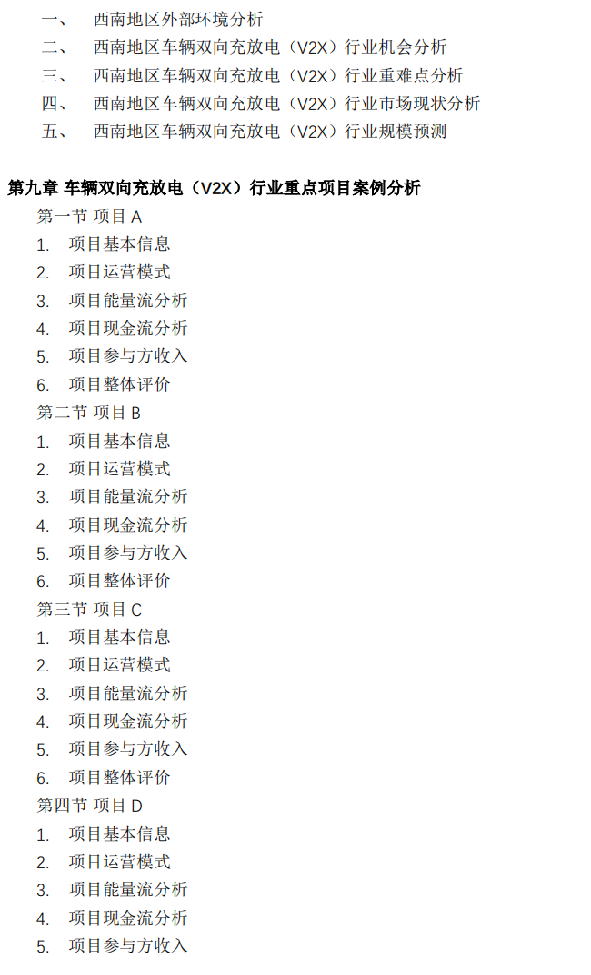 一、 西南地区外部环境分析
二、 西南地区车辆双向充放电（V2X）行业机会分析
三、 西南地区车辆双向充放电（V2X）行业重难点分析
四、 西南地区车辆双向充放电（V2X）行业市场现状分析
五、 西南地区车辆双向充放电（V2X）行业规模预测

第九章 车辆双向充放电（V2X）行业重点项目案例分析
第一节 项目 A
1. 项目基本信息
2. 项目运营模式
3. 项目能量流分析
4. 项目现金流分析
5. 项目参与方收入
6. 项目整体评价
第二节 项目 B
1. 项目基本信息
2. 项目运营模式
3. 项目能量流分析
4. 项目现金流分析
5. 项目参与方收入
6. 项目整体评价
第三节 项目 C
1. 项目基本信息
2. 项目运营模式
3. 项目能量流分析
4. 项目现金流分析
5. 项目参与方收入
6. 项目整体评价
第四节 项目 D
1. 项目基本信息
2. 项目运营模式
3. 项目能量流分析
4. 项目现金流分析
5. 项目参与方收入